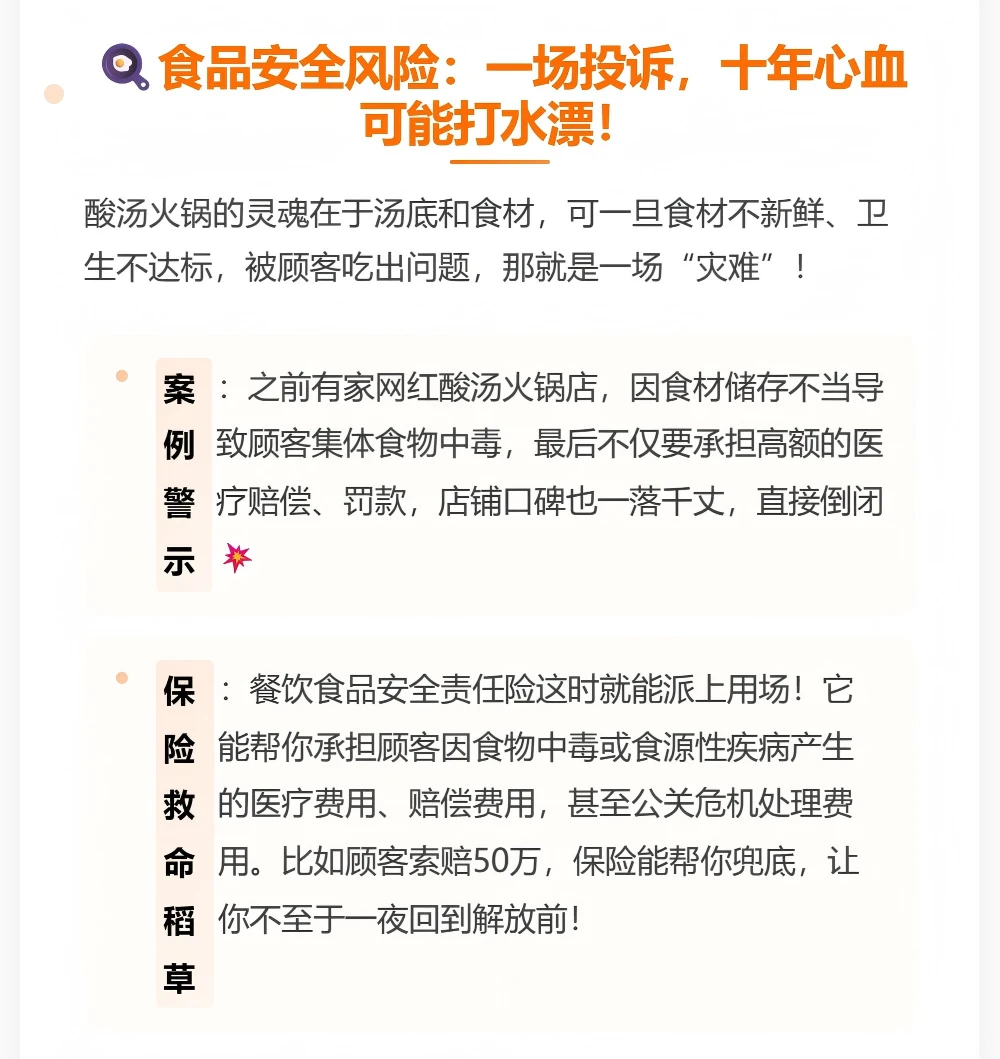 食品安全风险：一场投诉，十年心血可能打水漂！

酸汤火锅的灵魂在于汤底和食材，可一旦食材不新鲜、卫生不达标，被顾客吃出问题，那就是一场“灾难”！

案例警示：之前有家网红酸汤火锅店，因食材储存不当导致顾客集体食物中毒，最后不仅要承担高额的医疗赔偿、罚款，店铺口碑也一落千丈，直接倒闭

保险救命稻草：餐饮食品安全责任险这时就能派上用场！它能帮你承担顾客因食物中毒或食源性疾病产生的医疗费用、赔偿费用，甚至公关危机处理费用。比如顾客索赔50万，保险能帮你兜底，让你不至于一夜回到解放前！